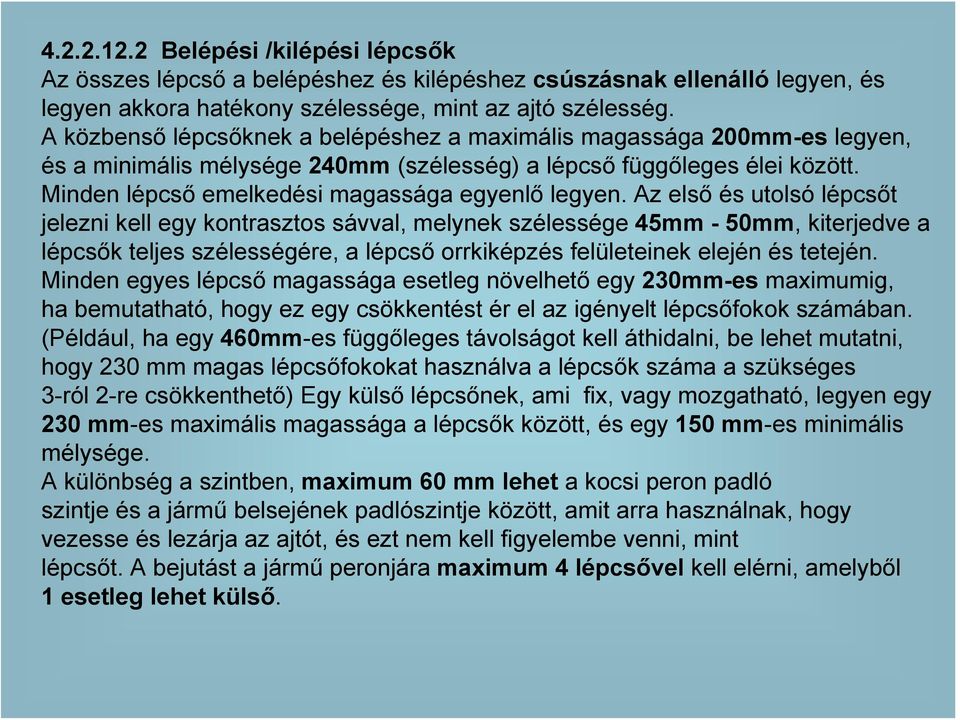 4.2.2.12.2 Belépési /kilépési lépcsők
Az összes lépcső a belépéshez és kilépéshez csúszásnak ellenálló legyen, és legyen akkora hatékony szélessége, mint az ajtó szélesség.
A közbenső lépcsőknek a belépéshez a maximális magassága 200mm-es legyen, és a minimális mélysége 240mm (szélesség) a lépcső függőleges élei között.
Minden lépcső emelkedési magassága egyenlő legyen. Az első és utolsó lépcsőt jelezni kell egy kontrasztos sávval, melynek szélessége 45mm - 50mm, kiterjedve a lépcsők teljes szélességére, a lépcső orrkiképzés felületeinek elején és tetején.
Minden egyes lépcső magassága esetleg növelhető egy 230mm-es maximumig, ha bemutatható, hogy ez egy csökkentést ér el az igényelt lépcsőfokok számában.
(Például, ha egy 460mm-es függőleges távolságot kell áthidalni, be lehet mutatni, hogy 230 mm magas lépcsőfokokat használva a lépcsők száma a szükséges 3-ról 2-re csökkenthető) Egy külső lépcsőnek, ami fix, vagy mozgatható, legyen egy 230 mm-es maximális magassága a lépcsők között, és egy 150 mm-es minimális mélysége.
A különbség a szintben, maximum 60 mm lehet a kocsi peron padló szintje és a jármű belsejének padlószintje között, amit arra használnak, hogy vezesse és lezárja az ajtót, és ezt nem kell figyelembe venni, mint lépcsőt. A bejutást a jármű peronjára maximum 4 lépcsővel kell elérni, amelyből 1 esetleg lehet külső.